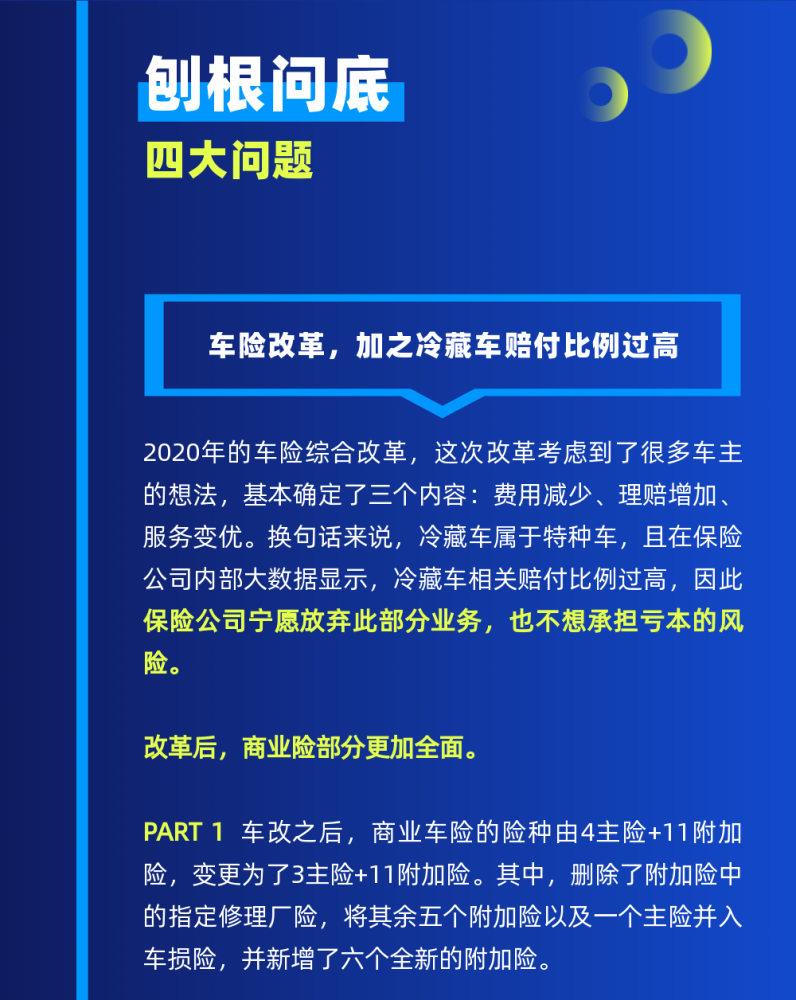 刨根问底

四大问题

车险改革，加之冷藏车赔付比例过高

2020年的车险综合改革，这次改革考虑到了很多车主的想法，基本确定了三个内容：费用减少、理赔增加、服务变优。换句话来说，冷藏车属于特种车，且在保险公司内部大数据显示，冷藏车相关赔付比例过高，因此保险公司宁愿放弃此部分业务，也不想承担亏本的风险。

改革后，商业险部分更加全面。

PART 1 车改之后，商业车险的险种由4主险+11附加险，变更为了3主险+11附加险。其中，删除了附加险中的指定修理厂险，将其余五个附加险以及一个主险并入车损险，并新增了六个全新的附加险。